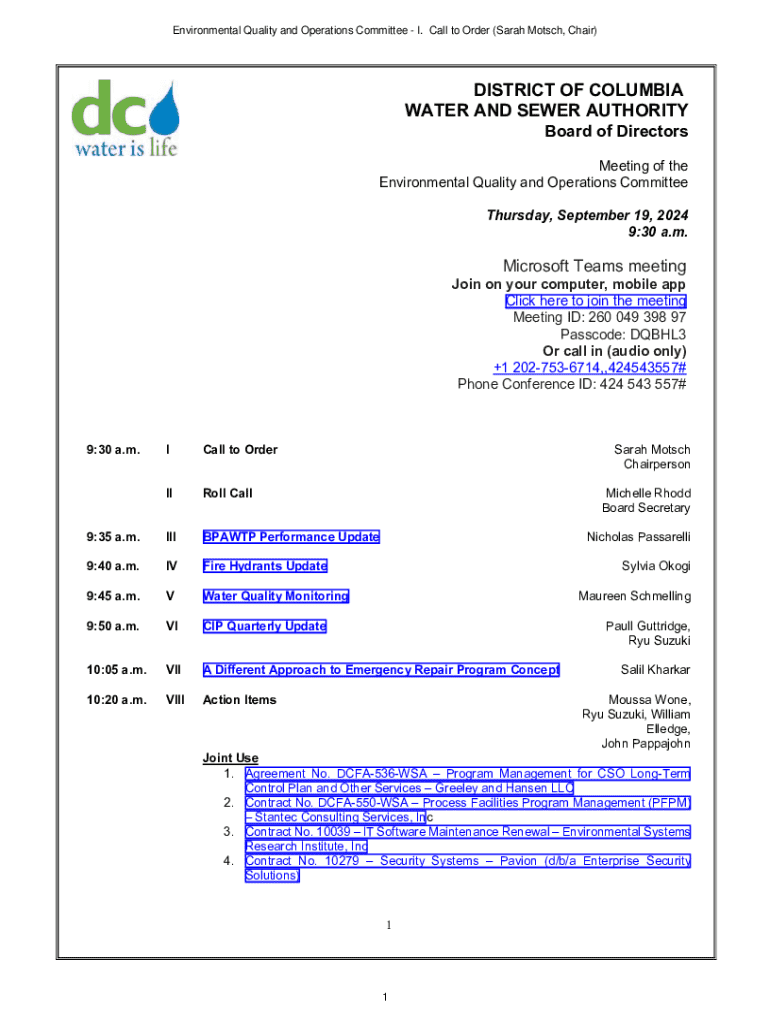 Environmental Quality and Operations Committee - I. Call to Order (Sarah Motsch, Chair)

dc water is life

DISTRICT OF COLUMBIA
WATER AND SEWER AUTHORITY
Board of Directors

Meeting of the
Environmental Quality and Operations Committee

Thursday, September 19, 2024
9:30 a.m.

Microsoft Teams meeting
Join on your computer, mobile app
Click here to join the meeting
Meeting ID: 260 049 398 97
Passcode: DQBHL3
Or call in (audio only)
+1 202-753-6714,,424543557#
Phone Conference ID: 424 543 557#

| | | | |
|---|---|---|---|
| 9:30 a.m. | I | Call to Order | Sarah Motsch Chairperson |
| | II | Roll Call | Michelle Rhodd Board Secretary |
| 9:35 a.m. | III | BPAWTP Performance Update | Nicholas Passarelli |
| 9:40 a.m. | IV | Fire Hydrants Update | Sylvia Okogi |
| 9:45 a.m. | V | Water Quality Monitoring | Maureen Schmelling |
| 9:50 a.m. | VI | CIP Quarterly Update | Paull Guttridge, Ryu Suzuki |
| 10:05 a.m. | VII | A Different Approach to Emergency Repair Program Concept | Salil Kharkar |
| 10:20 a.m. | VIII | Action Items | Moussa Wone, Ryu Suzuki, William Elledge, John Pappajohn |

Joint Use
1. Agreement No. DCFA-536-WSA – Program Management for CSO Long-Term Control Plan and Other Services – Greeley and Hansen LLC
2. Contract No. DCFA-550-WSA – Process Facilities Program Management (PFPM) – Stantec Consulting Services, Inc
3. Contract No. 10039 – IT Software Maintenance Renewal – Environmental Systems Research Institute, Inc
4. Contract No. 10279 – Security Systems – Pavion (d/b/a Enterprise Security Solutions)

1

1